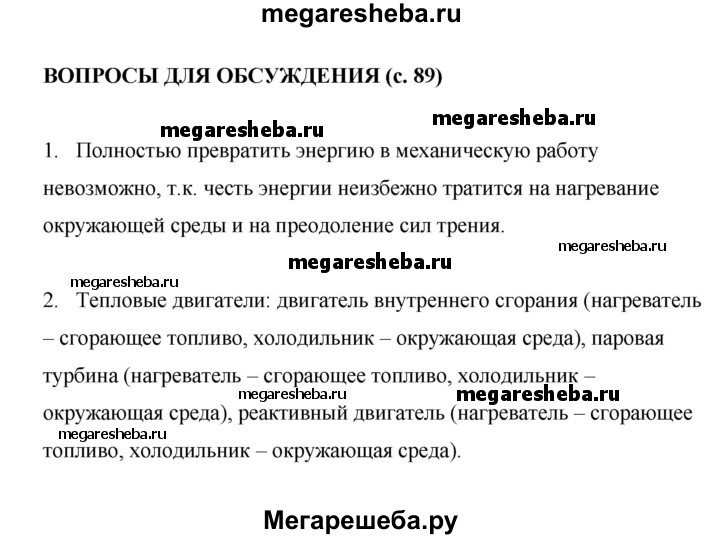 megaresheba.ru

ВОПРОСЫ ДЛЯ ОБСУЖДЕНИЯ (с. 89)

megaresheba.ru

megaresheba.ru

1. Полностью превратить энергию в механическую работу невозможно, т.к. честь энергии неизбежно тратится на нагревание окружающей среды и на преодоление сил трения.

megaresheba.ru

megaresheba.ru

megaresheba.ru

2. Тепловые двигатели: двигатель внутреннего сгорания (нагреватель – сгорающее топливо, холодильник – окружающая среда), паровая турбина (нагреватель – сгорающее топливо, холодильник – окружающая среда), реактивный двигатель (нагреватель – сгорающее топливо, холодильник – окружающая среда).

megaresheba.ru

megaresheba.ru

megaresheba.ru

Мегарешеба.ру